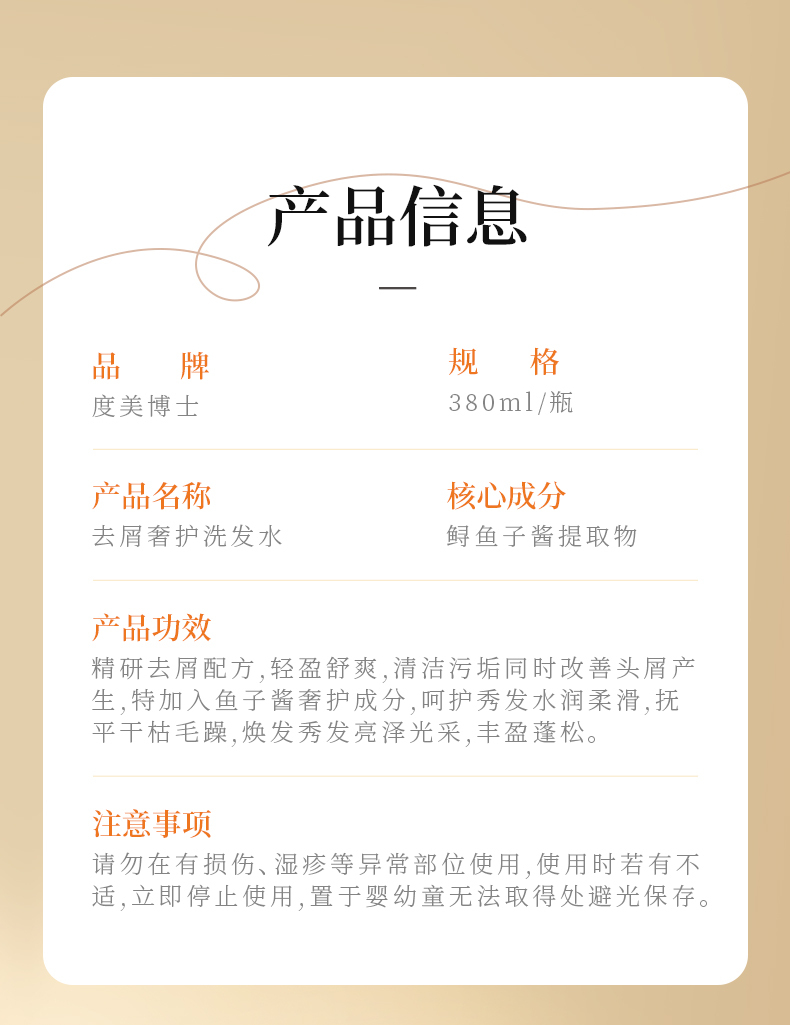 产品信息

品　　牌
度美博士

规　　格
380ml/瓶

产品名称
去屑奢护洗发水

核心成分
鲟鱼子酱提取物

产品功效
精研去屑配方,轻盈舒爽,清洁污垢同时改善头屑产生,特加入鱼子酱奢护成分,呵护秀发水润柔滑,抚平干枯毛躁,焕发秀发亮泽光采,丰盈蓬松。

注意事项
请勿在有损伤、湿疹等异常部位使用,使用时若有不适,立即停止使用,置于婴幼童无法取得处避光保存。